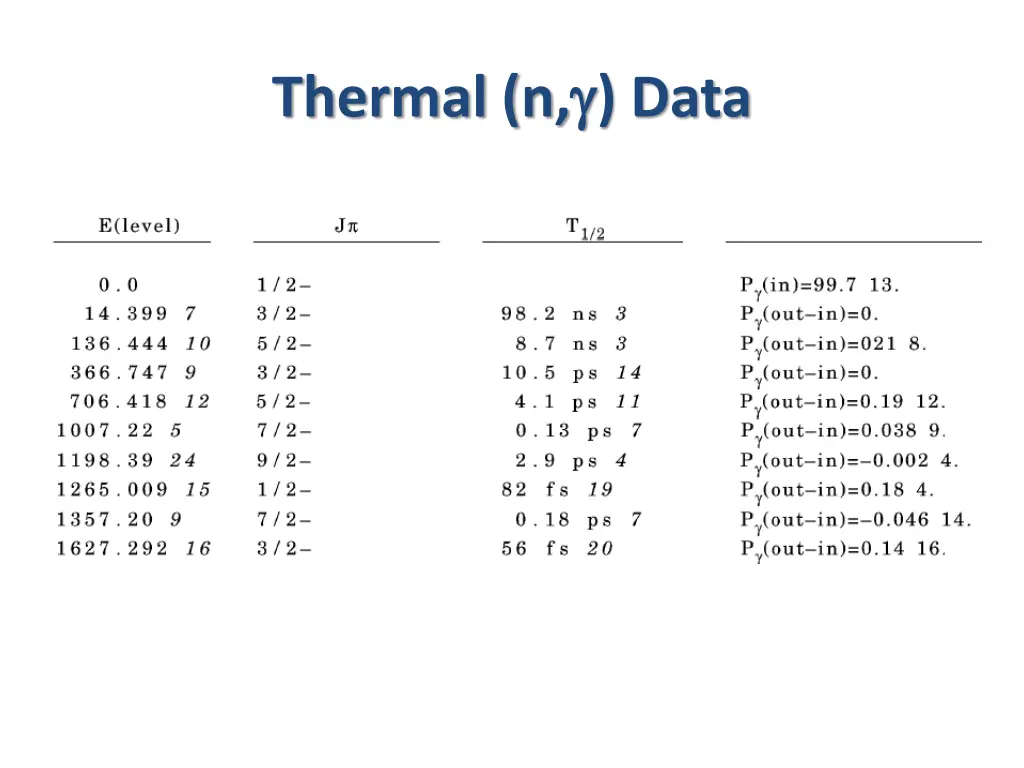 Thermal (n,$\gamma$) Data

| E(level) | J$\pi$ | $T_{1/2}$ | |
|---|---|---|---|
| 0.0 | 1/2− | | $P_\gamma$(in)=99.7 13. |
| 14.399 7 | 3/2− | 98.2 ns 3 | $P_\gamma$(out−in)=0. |
| 136.444 10 | 5/2− | 8.7 ns 3 | $P_\gamma$(out−in)=021 8. |
| 366.747 9 | 3/2− | 10.5 ps 14 | $P_\gamma$(out−in)=0. |
| 706.418 12 | 5/2− | 4.1 ps 11 | $P_\gamma$(out−in)=0.19 12. |
| 1007.22 5 | 7/2− | 0.13 ps 7 | $P_\gamma$(out−in)=0.038 9. |
| 1198.39 24 | 9/2− | 2.9 ps 4 | $P_\gamma$(out−in)=−0.002 4. |
| 1265.009 15 | 1/2− | 82 fs 19 | $P_\gamma$(out−in)=0.18 4. |
| 1357.20 9 | 7/2− | 0.18 ps 7 | $P_\gamma$(out−in)=−0.046 14. |
| 1627.292 16 | 3/2− | 56 fs 20 | $P_\gamma$(out−in)=0.14 16. |